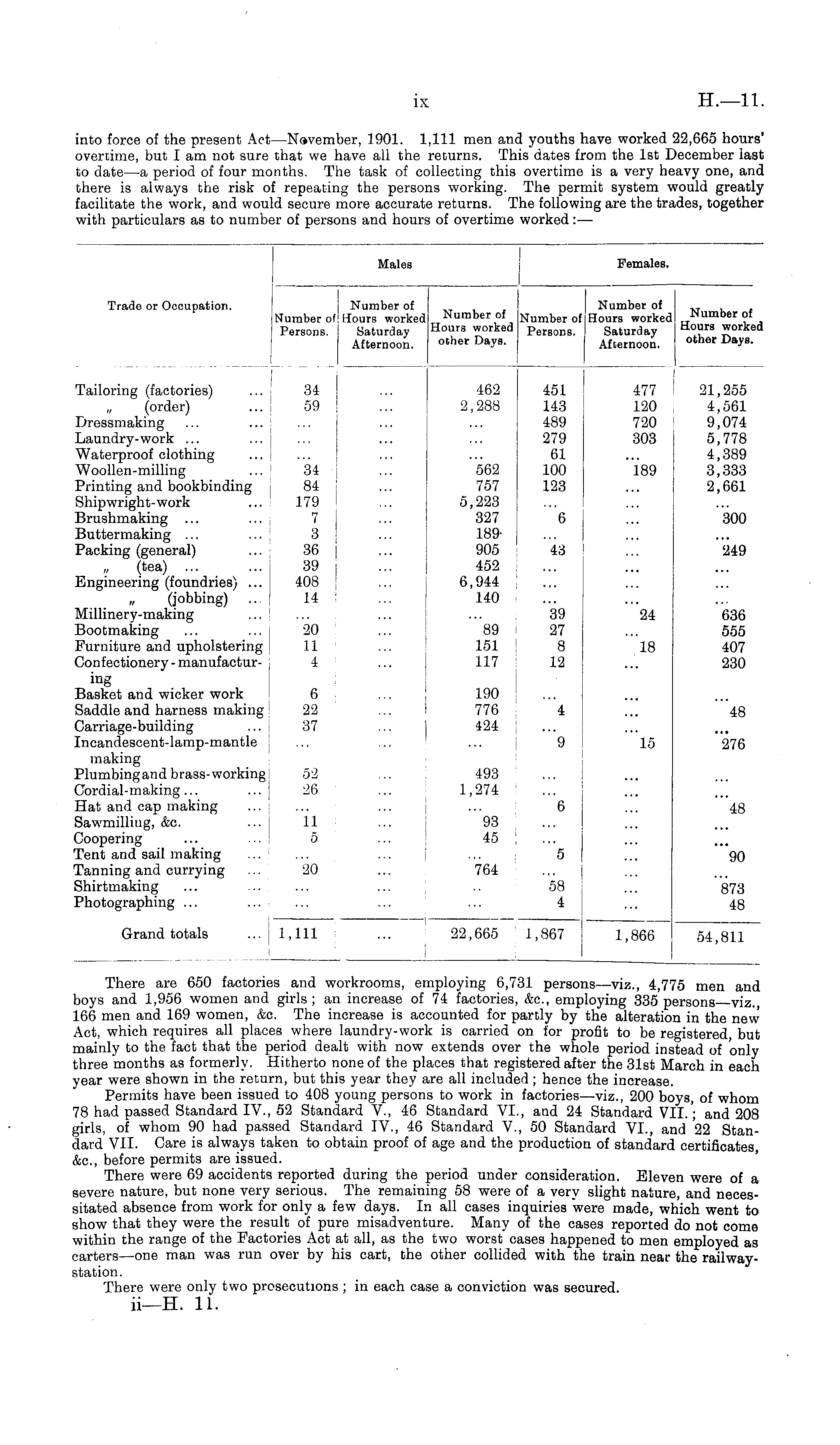 ix H.—11.

into force of the present Act—November, 1901. 1,111 men and youths have worked 22,665 hours' overtime, but I am not sure that we have all the returns. This dates from the 1st December last to date—a period of four months. The task of collecting this overtime is a very heavy one, and there is always the risk of repeating the persons working. The permit system would greatly facilitate the work, and would secure more accurate returns. The following are the trades, together with particulars as to number of persons and hours of overtime worked:—

| Trade or Occupation. | Males: Number of Persons. | Males: Number of Hours worked Saturday Afternoon. | Males: Number of Hours worked other Days. | Females: Number of Persons. | Females: Number of Hours worked Saturday Afternoon. | Females: Number of Hours worked other Days. |
|---|---|---|---|---|---|---|
| Tailoring (factories) ... | 34 | ... | 462 | 451 | 477 | 21,255 |
| „ (order) ... | 59 | ... | 2,288 | 143 | 120 | 4,561 |
| Dressmaking ... ... | ... | ... | ... | 489 | 720 | 9,074 |
| Laundry-work ... ... | ... | ... | ... | 279 | 303 | 5,778 |
| Waterproof clothing ... | ... | ... | ... | 61 | ... | 4,389 |
| Woollen-milling ... | 34 | ... | 562 | 100 | 189 | 3,333 |
| Printing and bookbinding | 84 | ... | 757 | 123 | ... | 2,661 |
| Shipwright-work ... | 179 | ... | 5,223 | ... | ... | ... |
| Brushmaking ... ... | 7 | ... | 327 | 6 | ... | 300 |
| Buttermaking ... ... | 3 | ... | 189 | ... | ... | ... |
| Packing (general) ... | 36 | ... | 905 | 43 | ... | 249 |
| „ (tea) ... ... | 39 | ... | 452 | ... | ... | ... |
| Engineering (foundries) ... | 408 | ... | 6,944 | ... | ... | ... |
| „ (jobbing) ... | 14 | ... | 140 | ... | ... | ... |
| Millinery-making ... | ... | ... | ... | 39 | 24 | 636 |
| Bootmaking ... ... | 20 | ... | 89 | 27 | ... | 555 |
| Furniture and upholstering | 11 | ... | 151 | 8 | 18 | 407 |
| Confectionery-manufacturing | 4 | ... | 117 | 12 | ... | 230 |
| Basket and wicker work | 6 | ... | 190 | ... | ... | ... |
| Saddle and harness making | 22 | ... | 776 | 4 | ... | 48 |
| Carriage-building ... | 37 | ... | 424 | ... | ... | ... |
| Incandescent-lamp-mantle making | ... | ... | ... | 9 | 15 | 276 |
| Plumbing and brass-working | 52 | ... | 493 | ... | ... | ... |
| Cordial-making ... ... | 26 | ... | 1,274 | ... | ... | ... |
| Hat and cap making ... | ... | ... | ... | 6 | ... | 48 |
| Sawmilling, &c. ... | 11 | ... | 93 | ... | ... | ... |
| Coopering ... ... | 5 | ... | 45 | ... | ... | ... |
| Tent and sail making ... | ... | ... | ... | 5 | ... | 90 |
| Tanning and currying ... | 20 | ... | 764 | ... | ... | ... |
| Shirtmaking ... ... | ... | ... | .. | 58 | ... | 873 |
| Photographing ... ... | ... | ... | ... | 4 | ... | 48 |
| Grand totals ... | 1,111 | ... | 22,665 | 1,867 | 1,866 | 54,811 |

There are 650 factories and workrooms, employing 6,731 persons—viz., 4,775 men and boys and 1,956 women and girls; an increase of 74 factories, &c., employing 335 persons—viz., 166 men and 169 women, &c. The increase is accounted for partly by the alteration in the new Act, which requires all places where laundry-work is carried on for profit to be registered, but mainly to the fact that the period dealt with now extends over the whole period instead of only three months as formerly. Hitherto none of the places that registered after the 31st March in each year were shown in the return, but this year they are all included; hence the increase.

Permits have been issued to 408 young persons to work in factories—viz., 200 boys, of whom 78 had passed Standard IV., 52 Standard V., 46 Standard VI., and 24 Standard VII.; and 208 girls, of whom 90 had passed Standard IV., 46 Standard V., 50 Standard VI., and 22 Standard VII. Care is always taken to obtain proof of age and the production of standard certificates, &c., before permits are issued.

There were 69 accidents reported during the period under consideration. Eleven were of a severe nature, but none very serious. The remaining 58 were of a very slight nature, and necessitated absence from work for only a few days. In all cases inquiries were made, which went to show that they were the result of pure misadventure. Many of the cases reported do not come within the range of the Factories Act at all, as the two worst cases happened to men employed as carters—one man was run over by his cart, the other collided with the train near the railway-station.

There were only two prosecutions; in each case a conviction was secured.

ii—H. 11.